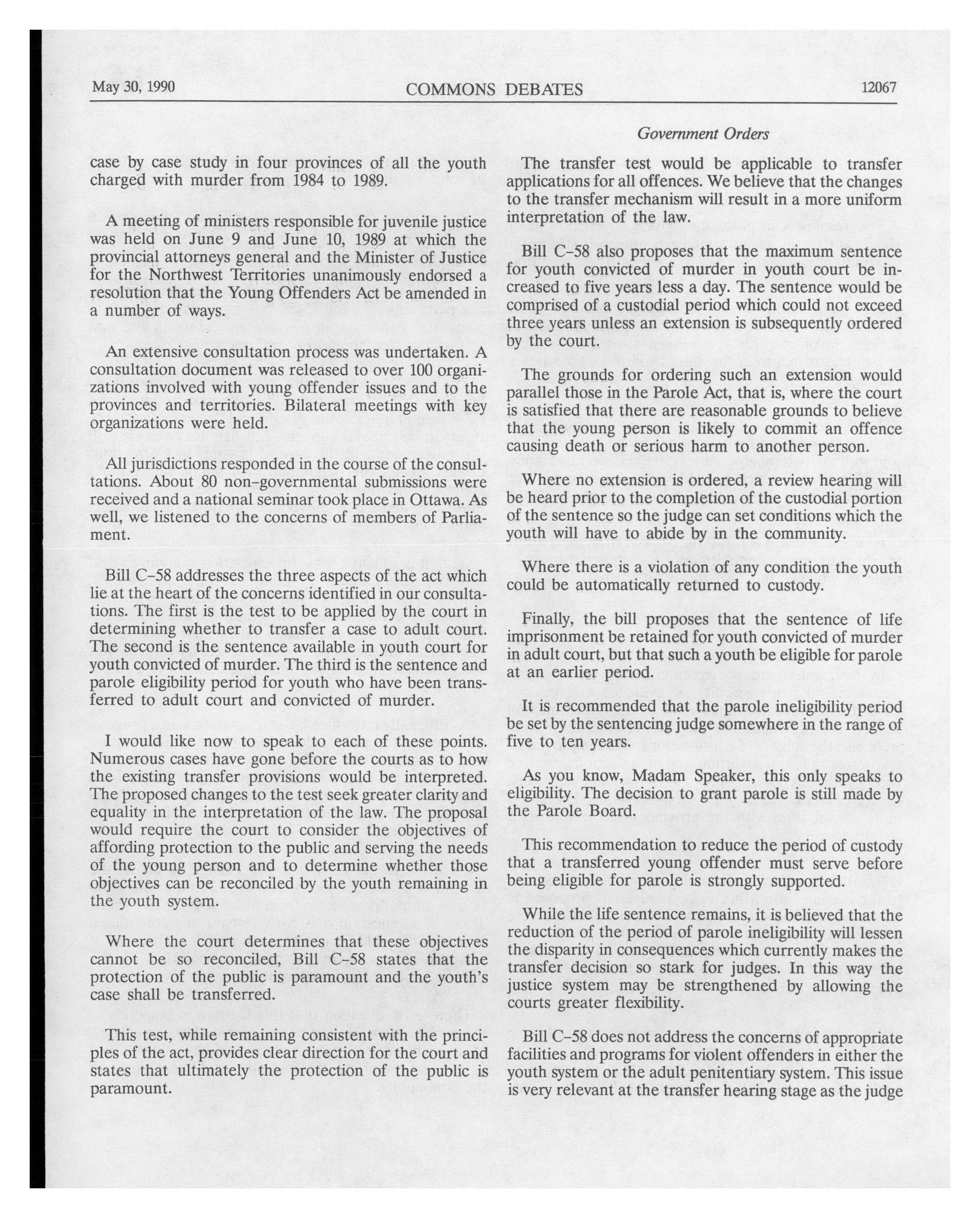 May 30, 1990 COMMONS DEBATES 12067

Government Orders

case by case study in four provinces of all the youth charged with murder from 1984 to 1989.

A meeting of ministers responsible for juvenile justice was held on June 9 and June 10, 1989 at which the provincial attorneys general and the Minister of Justice for the Northwest Territories unanimously endorsed a resolution that the Young Offenders Act be amended in a number of ways.

An extensive consultation process was undertaken. A consultation document was released to over 100 organizations involved with young offender issues and to the provinces and territories. Bilateral meetings with key organizations were held.

All jurisdictions responded in the course of the consultations. About 80 non-governmental submissions were received and a national seminar took place in Ottawa. As well, we listened to the concerns of members of Parliament.

Bill C-58 addresses the three aspects of the act which lie at the heart of the concerns identified in our consultations. The first is the test to be applied by the court in determining whether to transfer a case to adult court. The second is the sentence available in youth court for youth convicted of murder. The third is the sentence and parole eligibility period for youth who have been transferred to adult court and convicted of murder.

I would like now to speak to each of these points. Numerous cases have gone before the courts as to how the existing transfer provisions would be interpreted. The proposed changes to the test seek greater clarity and equality in the interpretation of the law. The proposal would require the court to consider the objectives of affording protection to the public and serving the needs of the young person and to determine whether those objectives can be reconciled by the youth remaining in the youth system.

Where the court determines that these objectives cannot be so reconciled, Bill C-58 states that the protection of the public is paramount and the youth's case shall be transferred.

This test, while remaining consistent with the principles of the act, provides clear direction for the court and states that ultimately the protection of the public is paramount.

The transfer test would be applicable to transfer applications for all offences. We believe that the changes to the transfer mechanism will result in a more uniform interpretation of the law.

Bill C-58 also proposes that the maximum sentence for youth convicted of murder in youth court be increased to five years less a day. The sentence would be comprised of a custodial period which could not exceed three years unless an extension is subsequently ordered by the court.

The grounds for ordering such an extension would parallel those in the Parole Act, that is, where the court is satisfied that there are reasonable grounds to believe that the young person is likely to commit an offence causing death or serious harm to another person.

Where no extension is ordered, a review hearing will be heard prior to the completion of the custodial portion of the sentence so the judge can set conditions which the youth will have to abide by in the community.

Where there is a violation of any condition the youth could be automatically returned to custody.

Finally, the bill proposes that the sentence of life imprisonment be retained for youth convicted of murder in adult court, but that such a youth be eligible for parole at an earlier period.

It is recommended that the parole ineligibility period be set by the sentencing judge somewhere in the range of five to ten years.

As you know, Madam Speaker, this only speaks to eligibility. The decision to grant parole is still made by the Parole Board.

This recommendation to reduce the period of custody that a transferred young offender must serve before being eligible for parole is strongly supported.

While the life sentence remains, it is believed that the reduction of the period of parole ineligibility will lessen the disparity in consequences which currently makes the transfer decision so stark for judges. In this way the justice system may be strengthened by allowing the courts greater flexibility.

Bill C-58 does not address the concerns of appropriate facilities and programs for violent offenders in either the youth system or the adult penitentiary system. This issue is very relevant at the transfer hearing stage as the judge